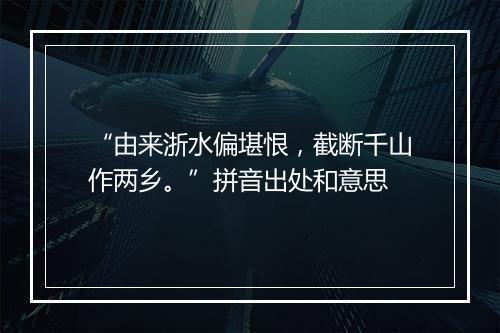 “由来浙水偏堪恨，截断千山作两乡。”拼音出处和意思